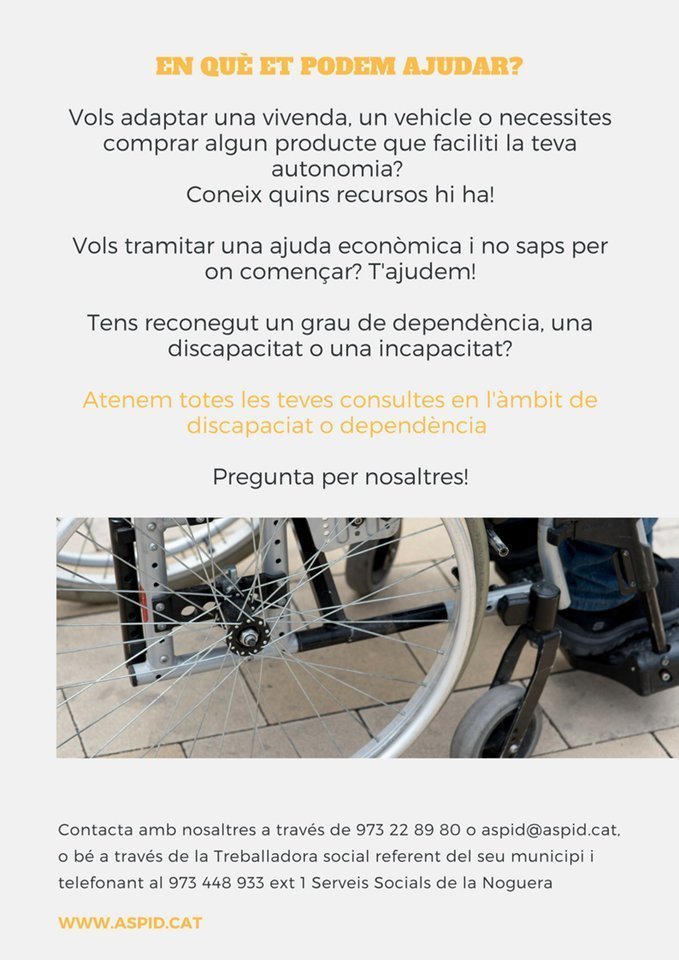 EN QUÈ ET PODEM AJUDAR?

Vols adaptar una vivenda, un vehicle o necessites comprar algun producte que faciliti la teva autonomia?
Coneix quins recursos hi ha!

Vols tramitar una ajuda econòmica i no saps per on començar? T'ajudem!

Tens reconegut un grau de dependència, una discapacitat o una incapacitat?

Atenem totes les teves consultes en l'àmbit de discapaciat o dependència

Pregunta per nosaltres!

Contacta amb nosaltres a través de 973 22 89 80 o aspid@aspid.cat, o bé a través de la Treballadora social referent del seu municipi i telefonant al 973 448 933 ext 1 Serveis Socials de la Noguera

WWW.ASPID.CAT